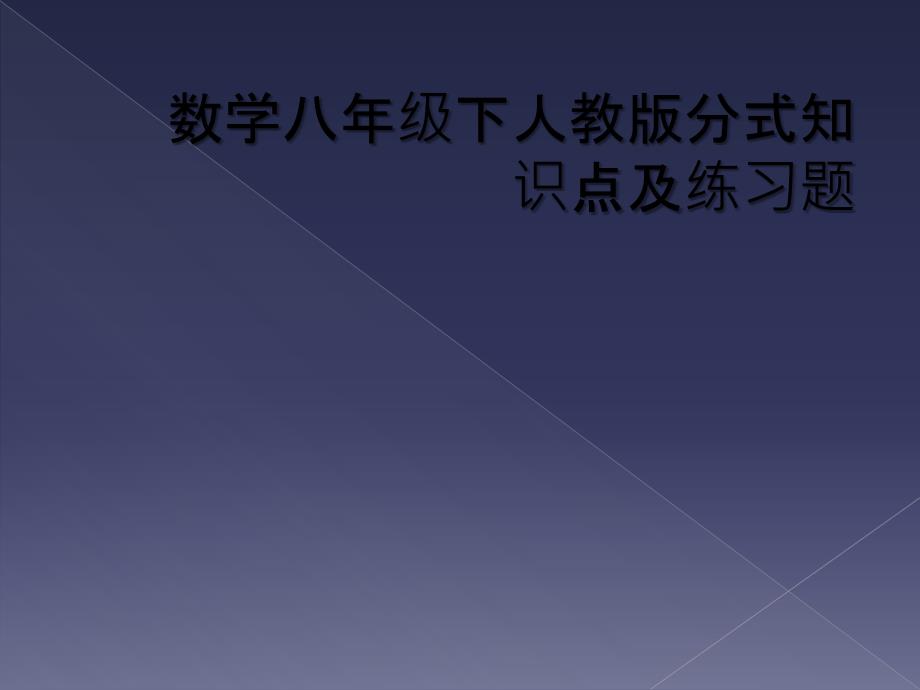 数学八年级下人教版分式知识点及练习题